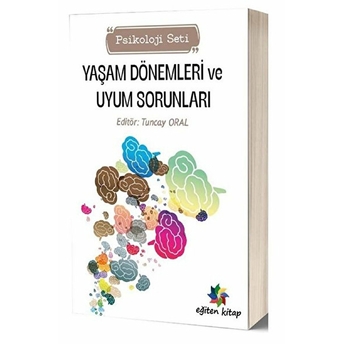 “Psikoloji Seti”

YAŞAM DÖNEMLERİ ve UYUM SORUNLARI

Editör: Tuncay ORAL

eğiten kitap